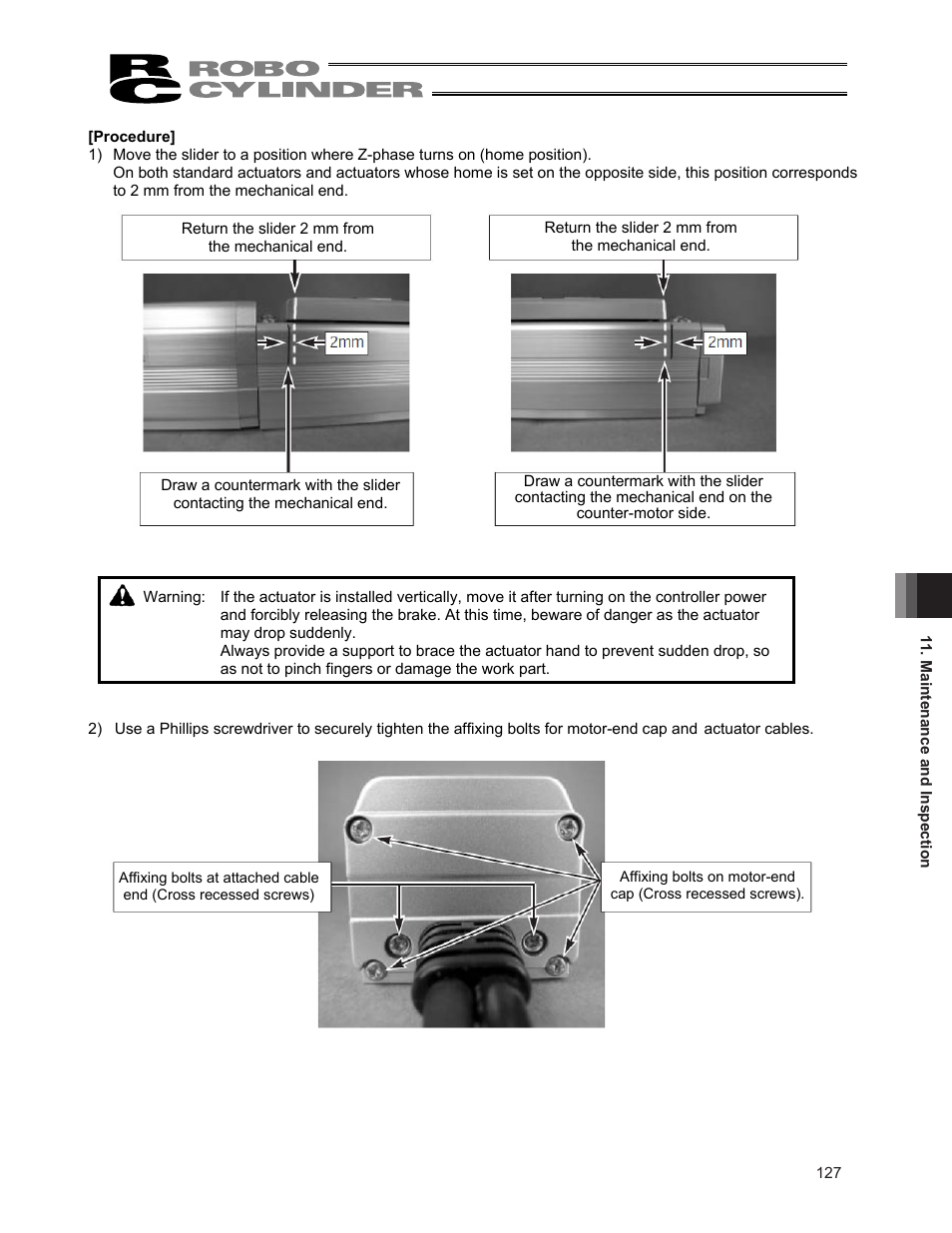 RC ROBO CYLINDER

[Procedure]
1) Move the slider to a position where Z-phase turns on (home position).
On both standard actuators and actuators whose home is set on the opposite side, this position corresponds to 2 mm from the mechanical end.

Return the slider 2 mm from the mechanical end.

2mm

Draw a countermark with the slider contacting the mechanical end.

Return the slider 2 mm from the mechanical end.

2mm

Draw a countermark with the slider contacting the mechanical end on the counter-motor side.

Warning: If the actuator is installed vertically, move it after turning on the controller power and forcibly releasing the brake. At this time, beware of danger as the actuator may drop suddenly.
Always provide a support to brace the actuator hand to prevent sudden drop, so as not to pinch fingers or damage the work part.

2) Use a Phillips screwdriver to securely tighten the affixing bolts for motor-end cap and actuator cables.

Affixing bolts at attached cable end (Cross recessed screws)

Affixing bolts on motor-end cap (Cross recessed screws).

11. Maintenance and Inspection

127